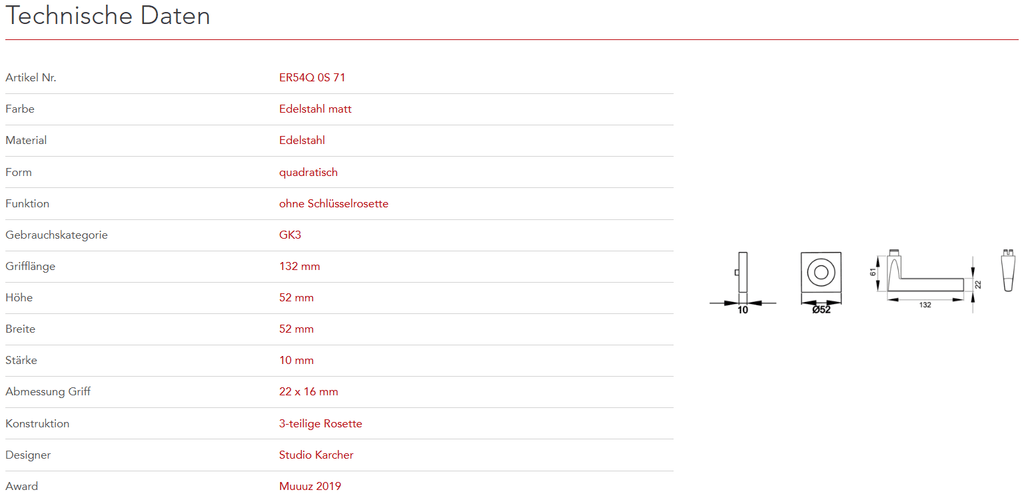 Technische Daten

Artikel Nr. ER54Q 0S 71

Farbe Edelstahl matt

Material Edelstahl

Form quadratisch

Funktion ohne Schlüsselrosette

Gebrauchskategorie GK3

Grifflänge 132 mm

Höhe 52 mm

Breite 52 mm

Stärke 10 mm

Abmessung Griff 22 x 16 mm

Konstruktion 3-teilige Rosette

Designer Studio Karcher

Award Muuuz 2019

10

Ø52

61

132

22